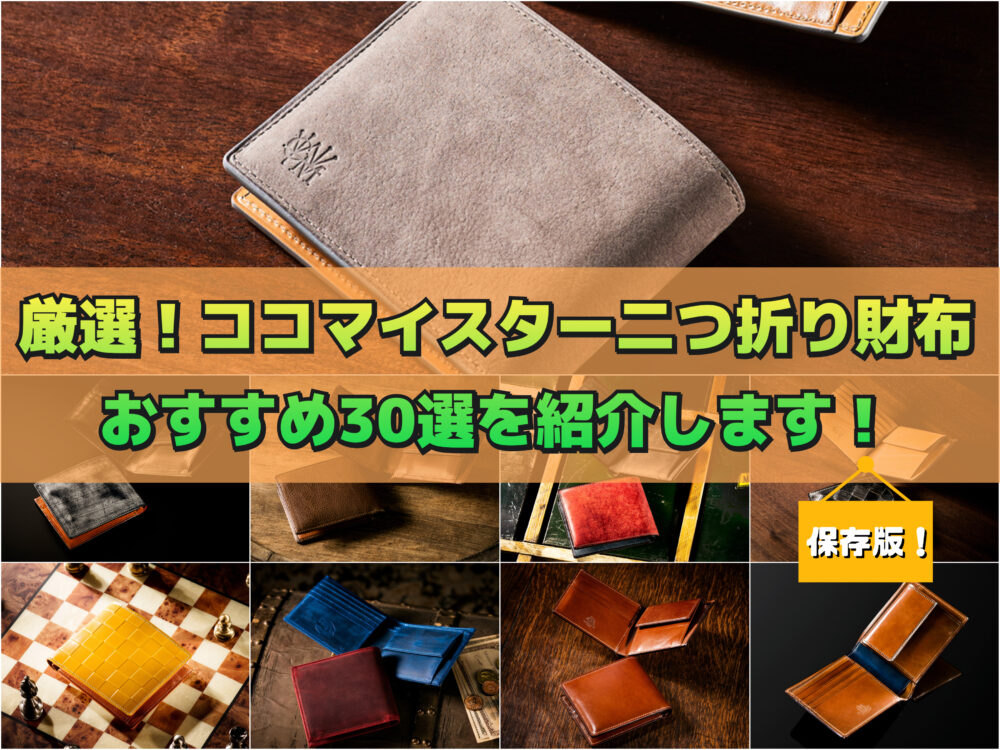 厳選！ココマイスター二つ折り財布

おすすめ30選を紹介します！

保存版！